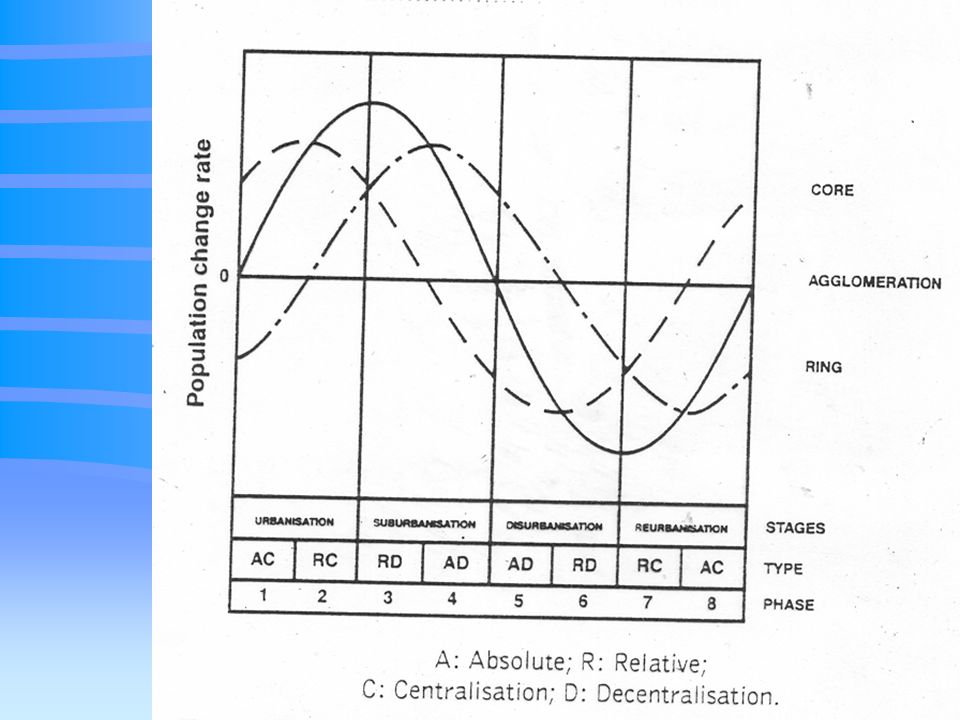 Population change rate

0

CORE

AGGLOMERATION

RING

| URBANISATION | | SUBURBANISATION | | DISURBANISATION | | REURBANISATION | | STAGES |
|---|---|---|---|---|---|---|---|---|
| AC | RC | RD | AD | AD | RD | RC | AC | TYPE |
| 1 | 2 | 3 | 4 | 5 | 6 | 7 | 8 | PHASE |

A: Absolute; R: Relative;
C: Centralisation; D: Decentralisation.